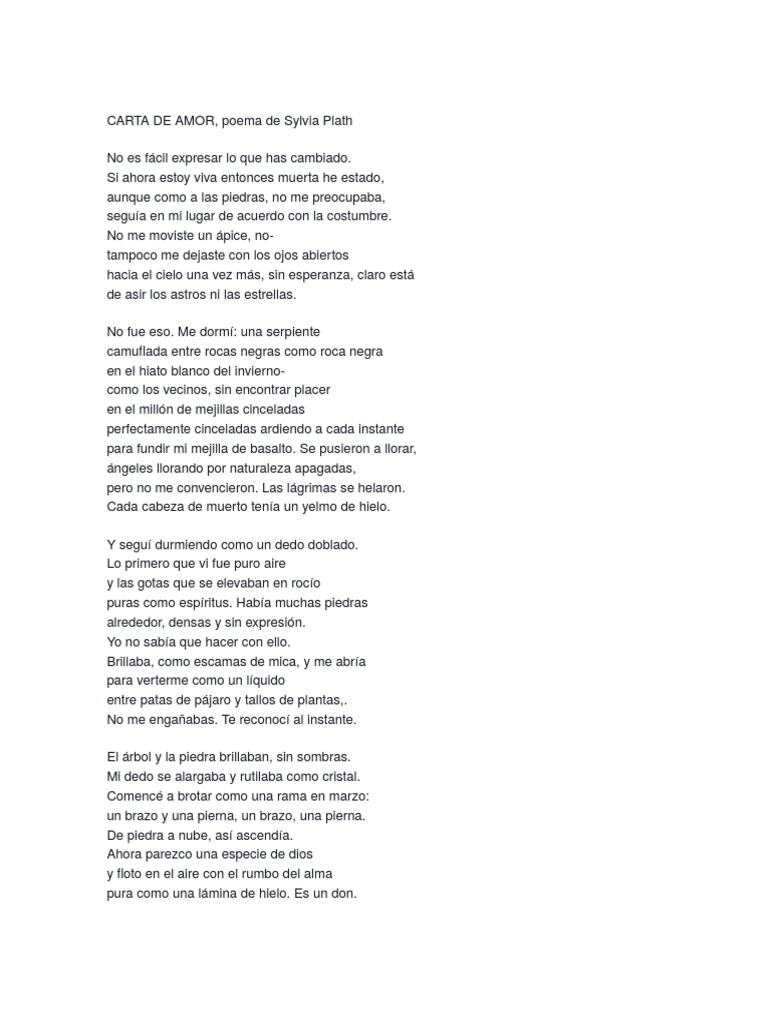 CARTA DE AMOR, poema de Sylvia Plath

No es fácil expresar lo que has cambiado.
Si ahora estoy viva entonces muerta he estado,
aunque como a las piedras, no me preocupaba,
seguía en mi lugar de acuerdo con la costumbre.
No me moviste un ápice, no-
tampoco me dejaste con los ojos abiertos
hacia el cielo una vez más, sin esperanza, claro está
de asir los astros ni las estrellas.

No fue eso. Me dormí: una serpiente
camuflada entre rocas negras como roca negra
en el hiato blanco del invierno-
como los vecinos, sin encontrar placer
en el millón de mejillas cinceladas
perfectamente cinceladas ardiendo a cada instante
para fundir mi mejilla de basalto. Se pusieron a llorar,
ángeles llorando por naturaleza apagadas,
pero no me convencieron. Las lágrimas se helaron.
Cada cabeza de muerto tenía un yelmo de hielo.

Y seguí durmiendo como un dedo doblado.
Lo primero que vi fue puro aire
y las gotas que se elevaban en rocío
puras como espíritus. Había muchas piedras
alrededor, densas y sin expresión.
Yo no sabía que hacer con ello.
Brillaba, como escamas de mica, y me abría
para verterme como un líquido
entre patas de pájaro y tallos de plantas,.
No me engañabas. Te reconocí al instante.

El árbol y la piedra brillaban, sin sombras.
Mi dedo se alargaba y rutilaba como cristal.
Comencé a brotar como una rama en marzo:
un brazo y una pierna, un brazo, una pierna.
De piedra a nube, así ascendía.
Ahora parezco una especie de dios
y floto en el aire con el rumbo del alma
pura como una lámina de hielo. Es un don.